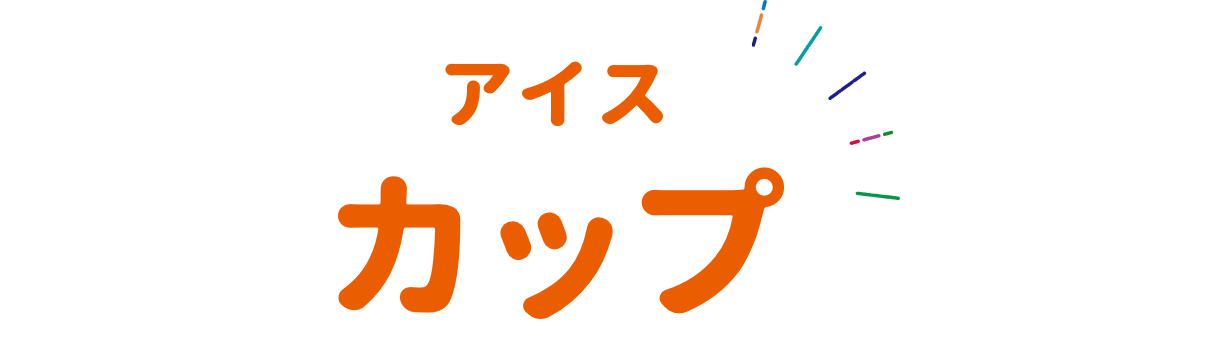 アイス
カップ